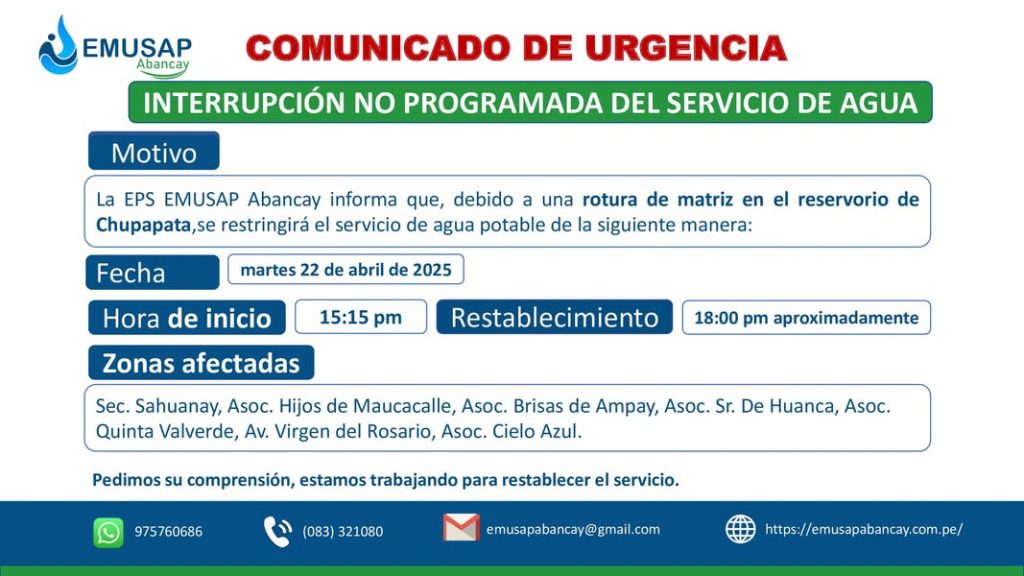 EMUSAP
Abancay

COMUNICADO DE URGENCIA

INTERRUPCIÓN NO PROGRAMADA DEL SERVICIO DE AGUA

Motivo

La EPS EMUSAP Abancay informa que, debido a una rotura de matriz en el reservorio de Chupapata,se restringirá el servicio de agua potable de la siguiente manera:

Fecha
martes 22 de abril de 2025

Hora de inicio
15:15 pm
Restablecimiento
18:00 pm aproximadamente

Zonas afectadas

Sec. Sahuanay, Asoc. Hijos de Maucacalle, Asoc. Brisas de Ampay, Asoc. Sr. De Huanca, Asoc. Quinta Valverde, Av. Virgen del Rosario, Asoc. Cielo Azul.

Pedimos su comprensión, estamos trabajando para restablecer el servicio.

975760686
(083) 321080
emusapabancay@gmail.com
https://emusapabancay.com.pe/